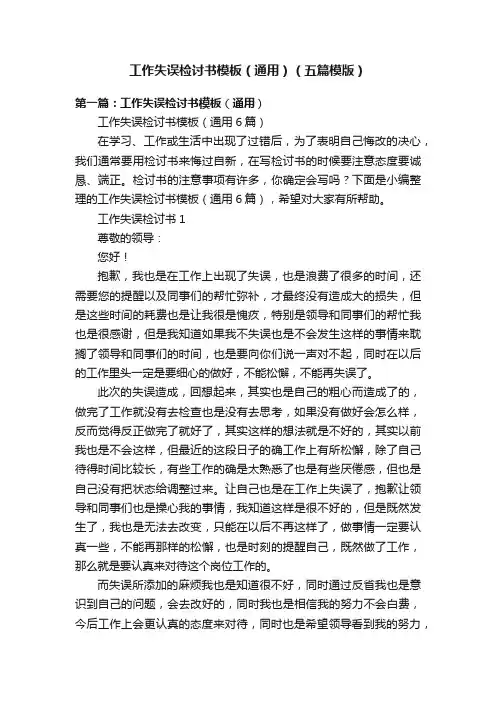 工作失误检讨书模板（通用）（五篇模版）

第一篇：工作失误检讨书模板（通用）

工作失误检讨书模板（通用6篇）

在学习、工作或生活中出现了过错后，为了表明自己悔改的决心，我们通常要用检讨书来悔过自新，在写检讨书的时候要注意态度要诚恳、端正。检讨书的注意事项有许多，你确定会写吗？下面是小编整理的工作失误检讨书模板（通用6篇），希望对大家有所帮助。

工作失误检讨书1

尊敬的领导：

您好！

抱歉，我也是在工作上出现了失误，也是浪费了很多的时间，还需要您的提醒以及同事们的帮忙弥补，才最终没有造成大的损失，但是这些时间的耗费也是让我很是愧疚，特别是领导和同事们的帮忙我也是很感谢，但是我知道如果我不失误也是不会发生这样的事情来耽搁了领导和同事们的时间，也是要向你们说一声对不起，同时在以后的工作里头一定是要细心的做好，不能松懈，不能再失误了。

此次的失误造成，回想起来，其实也是自己的粗心而造成了的，做完了工作就没有去检查也是没有去思考，如果没有做好会怎么样，反而觉得反正做完了就好了，其实这样的想法就是不好的，其实以前我也是不会这样，但最近的这段日子的确工作上有所松懈，除了自己待得时间比较长，有些工作的确是太熟悉了也是有些厌倦感，但也是自己没有把状态给调整过来。让自己也是在工作上失误了，抱歉让领导和同事们也是操心我的事情，我知道这样是很不好的，但是既然发生了，我也是无法去改变，只能在以后不再这样了，做事情一定要认真一些，不能再那样的松懈，也是时刻的提醒自己，既然做了工作，那么就是要认真来对待这个岗位工作的。

而失误所添加的麻烦我也是知道很不好，同时通过反省我也是意识到自己的问题，会去改好的，同时我也是相信我的努力不会白费，今后工作上会更认真的态度来对待，同时也是希望领导看到我的努力，